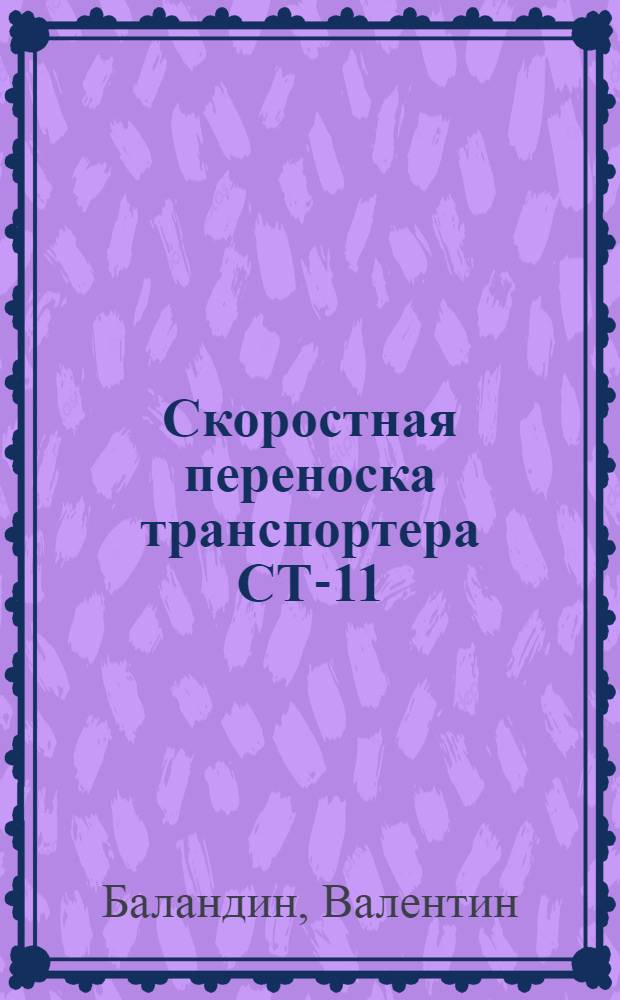 Скоростная переноска транспортера СТ-11

Баландин, Валентин